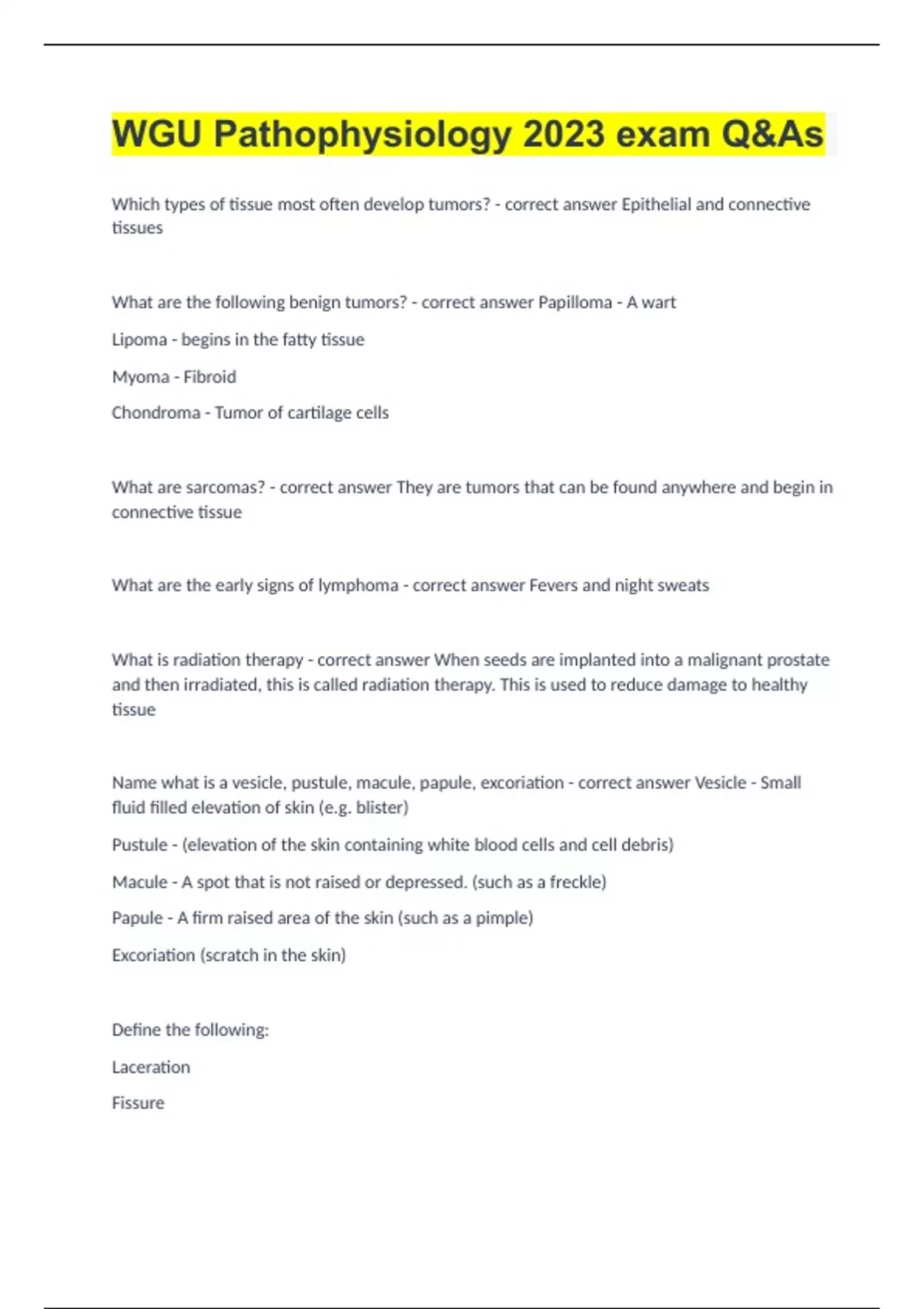 WGU Pathophysiology 2023 exam Q&As

Which types of tissue most often develop tumors? - correct answer Epithelial and connective tissues

What are the following benign tumors? - correct answer Papilloma - A wart

Lipoma - begins in the fatty tissue

Myoma - Fibroid

Chondroma - Tumor of cartilage cells

What are sarcomas? - correct answer They are tumors that can be found anywhere and begin in connective tissue

What are the early signs of lymphoma - correct answer Fevers and night sweats

What is radiation therapy - correct answer When seeds are implanted into a malignant prostate and then irradiated, this is called radiation therapy. This is used to reduce damage to healthy tissue

Name what is a vesicle, pustule, macule, papule, excoriation - correct answer Vesicle - Small fluid filled elevation of skin (e.g. blister)

Pustule - (elevation of the skin containing white blood cells and cell debris)

Macule - A spot that is not raised or depressed. (such as a freckle)

Papule - A firm raised area of the skin (such as a pimple)

Excoriation (scratch in the skin)

Define the following:

Laceration

Fissure